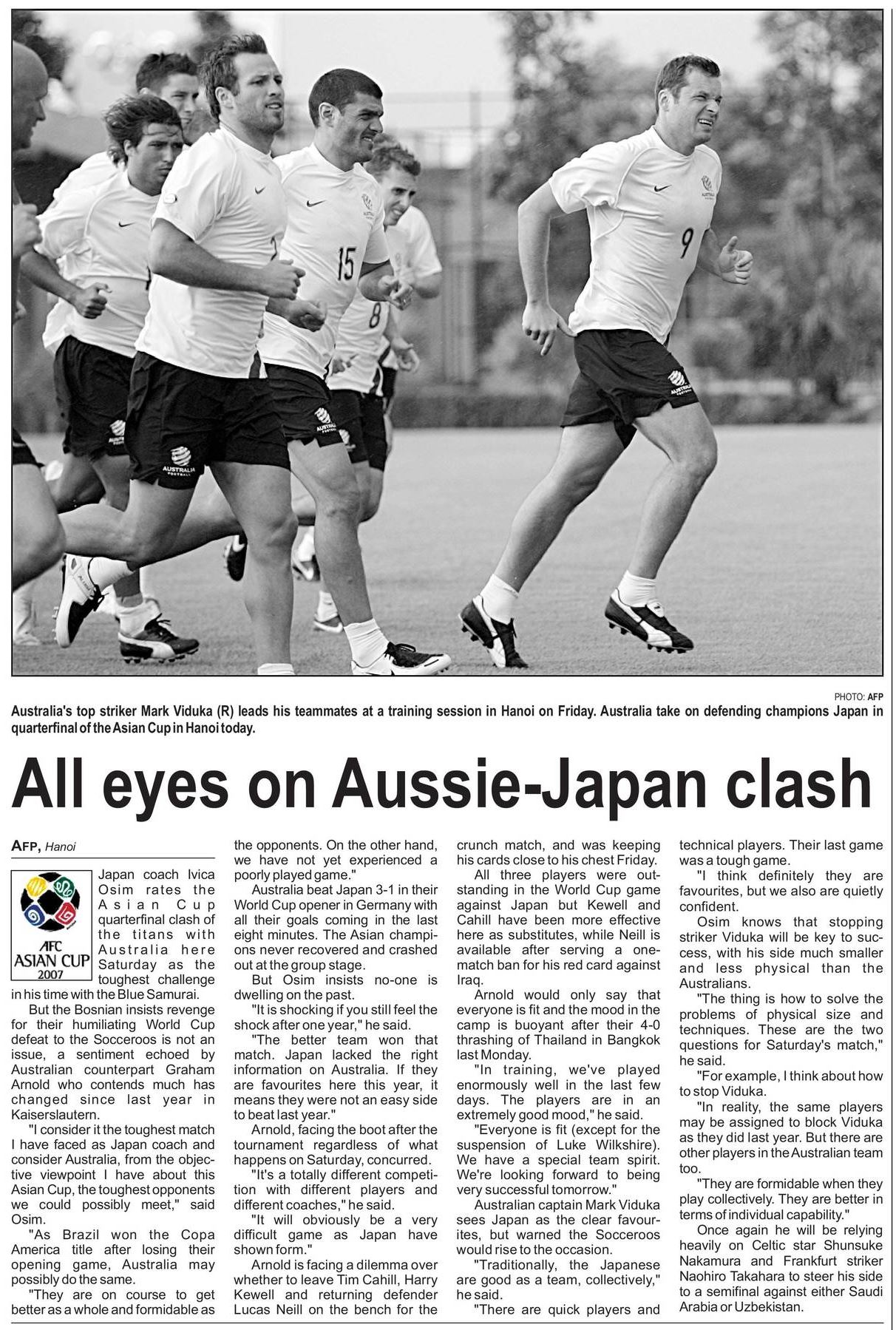 PHOTO: AFP

Australia's top striker Mark Viduka (R) leads his teammates at a training session in Hanoi on Friday. Australia take on defending champions Japan in quarterfinal of the Asian Cup in Hanoi today.

All eyes on Aussie-Japan clash

AFP, Hanoi

AFC ASIAN CUP 2007

Japan coach Ivica Osim rates the Asian Cup quarterfinal clash of the titans with Australia here Saturday as the toughest challenge in his time with the Blue Samurai.

But the Bosnian insists revenge for their humiliating World Cup defeat to the Socceroos is not an issue, a sentiment echoed by Australian counterpart Graham Arnold who contends much has changed since last year in Kaiserslautern.

"I consider it the toughest match I have faced as Japan coach and consider Australia, from the objective viewpoint I have about this Asian Cup, the toughest opponents we could possibly meet," said Osim.

"As Brazil won the Copa America title after losing their opening game, Australia may possibly do the same.

"They are on course to get better as a whole and formidable as the opponents. On the other hand, we have not yet experienced a poorly played game."

Australia beat Japan 3-1 in their World Cup opener in Germany with all their goals coming in the last eight minutes. The Asian champions never recovered and crashed out at the group stage.

But Osim insists no-one is dwelling on the past.

"It is shocking if you still feel the shock after one year," he said.

"The better team won that match. Japan lacked the right information on Australia. If they are favourites here this year, it means they were not an easy side to beat last year."

Arnold, facing the boot after the tournament regardless of what happens on Saturday, concurred.

"It's a totally different competition with different players and different coaches," he said.

"It will obviously be a very difficult game as Japan have shown form."

Arnold is facing a dilemma over whether to leave Tim Cahill, Harry Kewell and returning defender Lucas Neill on the bench for the crunch match, and was keeping his cards close to his chest Friday.

All three players were outstanding in the World Cup game against Japan but Kewell and Cahill have been more effective here as substitutes, while Neill is available after serving a one-match ban for his red card against Iraq.

Arnold would only say that everyone is fit and the mood in the camp is buoyant after their 4-0 thrashing of Thailand in Bangkok last Monday.

"In training, we've played enormously well in the last few days. The players are in an extremely good mood," he said.

"Everyone is fit (except for the suspension of Luke Wilkshire). We have a special team spirit. We're looking forward to being very successful tomorrow."

Australian captain Mark Viduka sees Japan as the clear favourites, but warned the Socceroos would rise to the occasion.

"Traditionally, the Japanese are good as a team, collectively," he said.

"There are quick players and technical players. Their last game was a tough game.

"I think definitely they are favourites, but we also are quietly confident.

Osim knows that stopping striker Viduka will be key to success, with his side much smaller and less physical than the Australians.

"The thing is how to solve the problems of physical size and techniques. These are the two questions for Saturday's match," he said.

"For example, I think about how to stop Viduka.

"In reality, the same players may be assigned to block Viduka as they did last year. But there are other players in the Australian team too.

"They are formidable when they play collectively. They are better in terms of individual capability."

Once again he will be relying heavily on Celtic star Shunsuke Nakamura and Frankfurt striker Naohiro Takahara to steer his side to a semifinal against either Saudi Arabia or Uzbekistan.